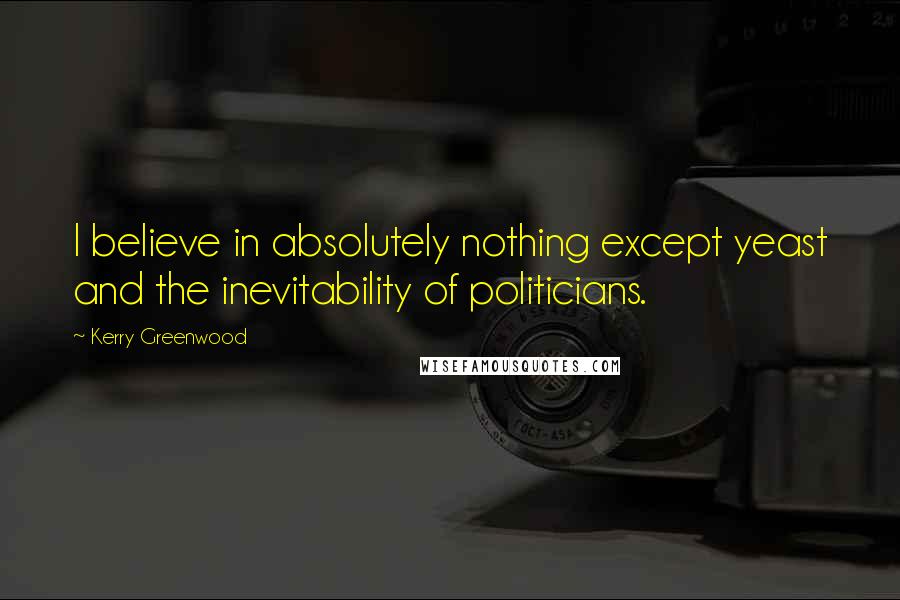 I believe in absolutely nothing except yeast and the inevitability of politicians.

~ Kerry Greenwood

WISEFAMOUSQUOTES.COM